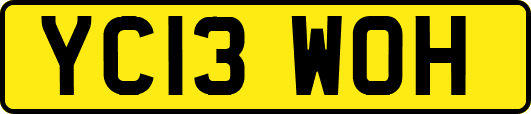 YC13 WOH